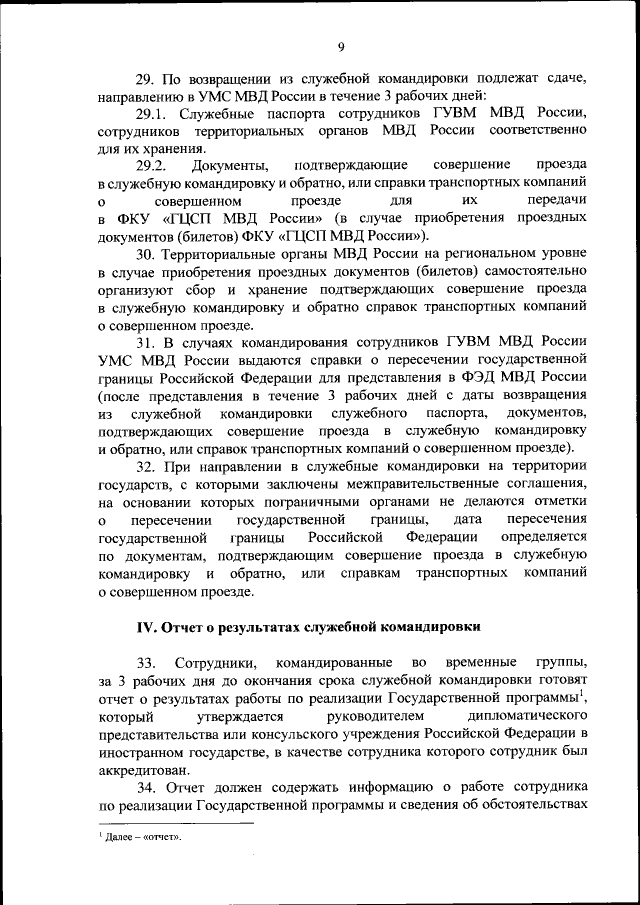 9

29. По возвращении из служебной командировки подлежат сдаче, направлению в УМС МВД России в течение 3 рабочих дней:

29.1. Служебные паспорта сотрудников ГУВМ МВД России, сотрудников территориальных органов МВД России соответственно для их хранения.

29.2. Документы, подтверждающие совершение проезда в служебную командировку и обратно, или справки транспортных компаний о совершенном проезде для их передачи в ФКУ «ГЦСП МВД России» (в случае приобретения проездных документов (билетов) ФКУ «ГЦСП МВД России»).

30. Территориальные органы МВД России на региональном уровне в случае приобретения проездных документов (билетов) самостоятельно организуют сбор и хранение подтверждающих совершение проезда в служебную командировку и обратно справок транспортных компаний о совершенном проезде.

31. В случаях командирования сотрудников ГУВМ МВД России УМС МВД России выдаются справки о пересечении государственной границы Российской Федерации для представления в ФЭД МВД России (после представления в течение 3 рабочих дней с даты возвращения из служебной командировки служебного паспорта, документов, подтверждающих совершение проезда в служебную командировку и обратно, или справок транспортных компаний о совершенном проезде).

32. При направлении в служебные командировки на территории государств, с которыми заключены межправительственные соглашения, на основании которых пограничными органами не делаются отметки о пересечении государственной границы, дата пересечения государственной границы Российской Федерации определяется по документам, подтверждающим совершение проезда в служебную командировку и обратно, или справкам транспортных компаний о совершенном проезде.

IV. Отчет о результатах служебной командировки

33. Сотрудники, командированные во временные группы, за 3 рабочих дня до окончания срока служебной командировки готовят отчет о результатах работы по реализации Государственной программы$^1$, который утверждается руководителем дипломатического представительства или консульского учреждения Российской Федерации в иностранном государстве, в качестве сотрудника которого сотрудник был аккредитован.

34. Отчет должен содержать информацию о работе сотрудника по реализации Государственной программы и сведения об обстоятельствах

$^1$ Далее – «отчет».